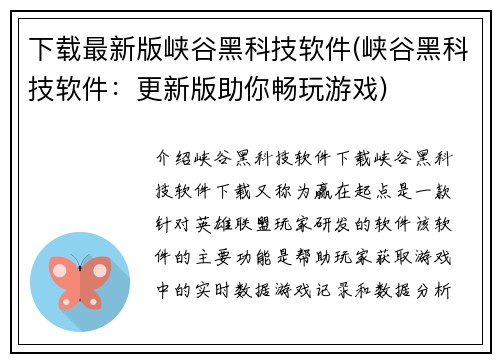 下载最新版峡谷黑科技软件(峡谷黑科技软件：更新版助你畅玩游戏)

介绍峡谷黑科技软件下载峡谷黑科技软件下载又称为赢在起点是一款针对英雄联盟玩家研发的软件该软件的主要功能是帮助玩家获取游戏中的实时数据游戏记录和数据分析